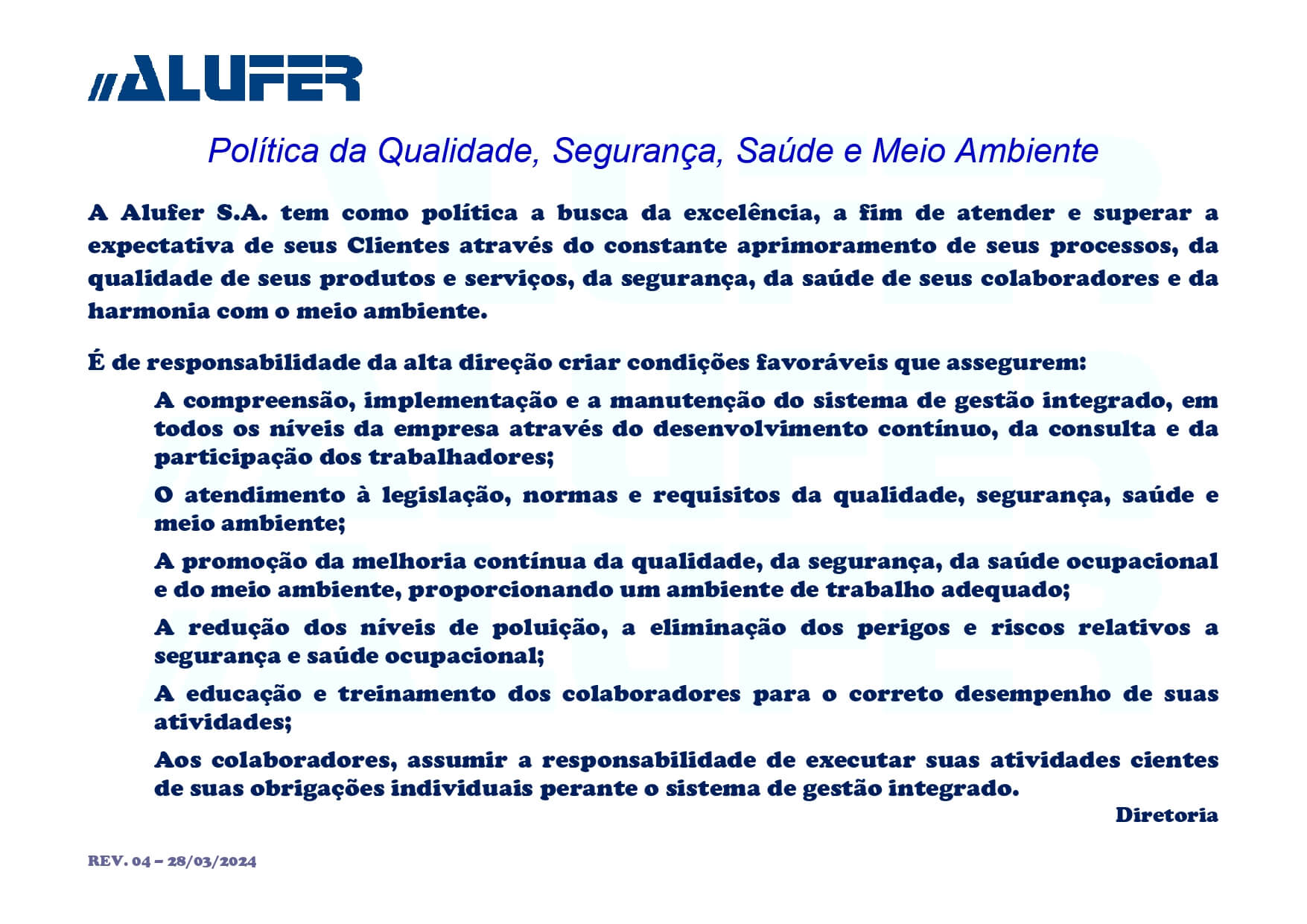 //ALUFER

Política da Qualidade, Segurança, Saúde e Meio Ambiente

A Alufer S.A. tem como política a busca da excelência, a fim de atender e superar a expectativa de seus Clientes através do constante aprimoramento de seus processos, da qualidade de seus produtos e serviços, da segurança, da saúde de seus colaboradores e da harmonia com o meio ambiente.

É de responsabilidade da alta direção criar condições favoráveis que assegurem:

A compreensão, implementação e a manutenção do sistema de gestão integrado, em todos os níveis da empresa através do desenvolvimento contínuo, da consulta e da participação dos trabalhadores;

O atendimento à legislação, normas e requisitos da qualidade, segurança, saúde e meio ambiente;

A promoção da melhoria contínua da qualidade, da segurança, da saúde ocupacional e do meio ambiente, proporcionando um ambiente de trabalho adequado;

A redução dos níveis de poluição, a eliminação dos perigos e riscos relativos a segurança e saúde ocupacional;

A educação e treinamento dos colaboradores para o correto desempenho de suas atividades;

Aos colaboradores, assumir a responsabilidade de executar suas atividades cientes de suas obrigações individuais perante o sistema de gestão integrado.

Diretoria

REV. 04 – 28/03/2024